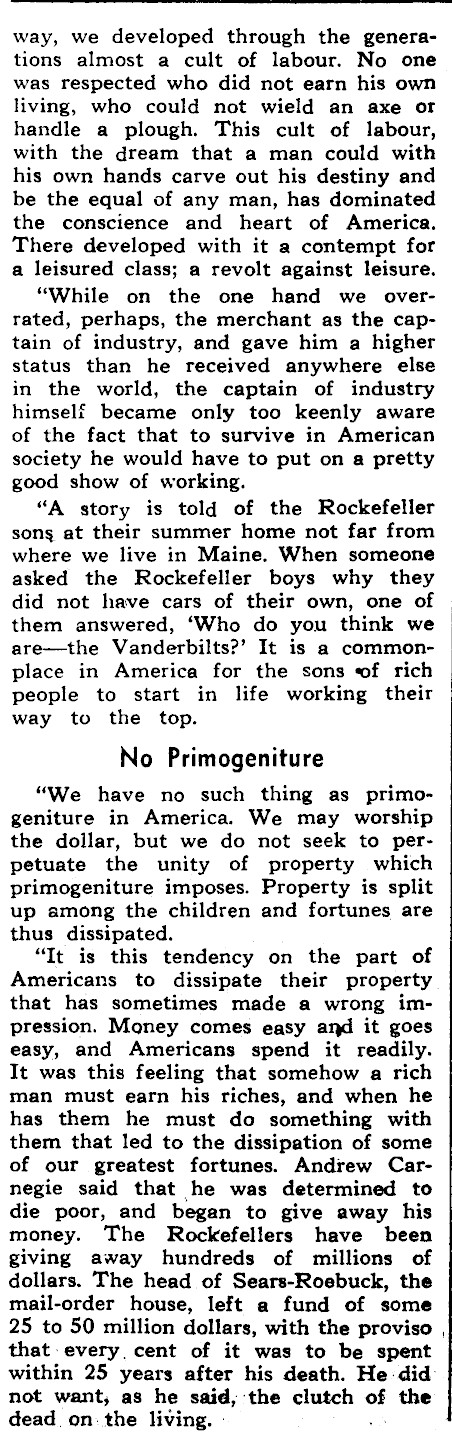 way, we developed through the generations almost a cult of labour. No one was respected who did not earn his own living, who could not wield an axe or handle a plough. This cult of labour, with the dream that a man could with his own hands carve out his destiny and be the equal of any man, has dominated the conscience and heart of America. There developed with it a contempt for a leisured class; a revolt against leisure.

"While on the one hand we overrated, perhaps, the merchant as the captain of industry, and gave him a higher status than he received anywhere else in the world, the captain of industry himself became only too keenly aware of the fact that to survive in American society he would have to put on a pretty good show of working.

"A story is told of the Rockefeller sons at their summer home not far from where we live in Maine. When someone asked the Rockefeller boys why they did not have cars of their own, one of them answered, 'Who do you think we are—the Vanderbilts?' It is a commonplace in America for the sons of rich people to start in life working their way to the top.

No Primogeniture

"We have no such thing as primogeniture in America. We may worship the dollar, but we do not seek to perpetuate the unity of property which primogeniture imposes. Property is split up among the children and fortunes are thus dissipated.

"It is this tendency on the part of Americans to dissipate their property that has sometimes made a wrong impression. Money comes easy and it goes easy, and Americans spend it readily. It was this feeling that somehow a rich man must earn his riches, and when he has them he must do something with them that led to the dissipation of some of our greatest fortunes. Andrew Carnegie said that he was determined to die poor, and began to give away his money. The Rockefellers have been giving away hundreds of millions of dollars. The head of Sears-Roebuck, the mail-order house, left a fund of some 25 to 50 million dollars, with the proviso that every cent of it was to be spent within 25 years after his death. He did not want, as he said, the clutch of the dead on the living.